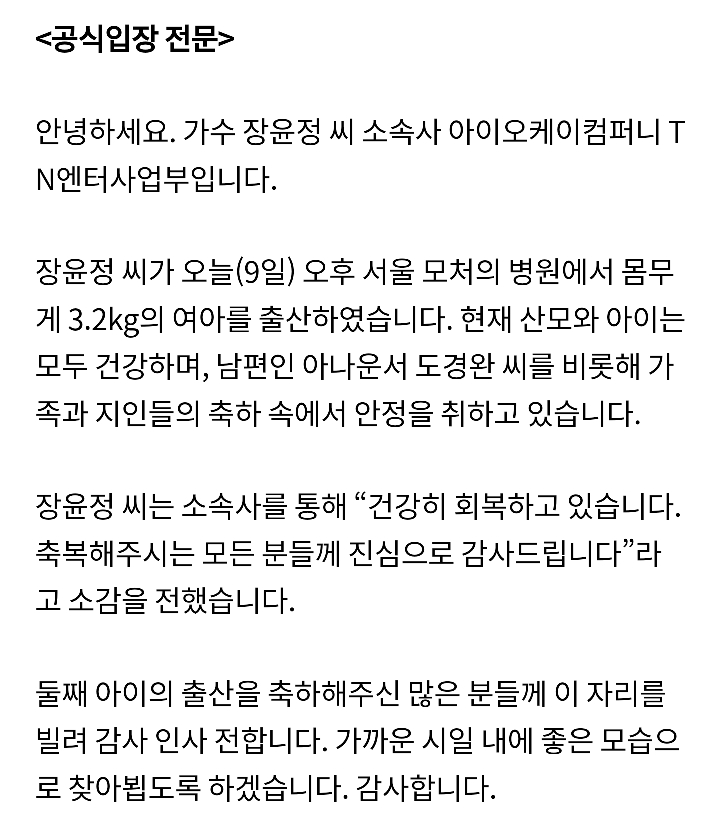 <공식입장 전문>

안녕하세요. 가수 장윤정 씨 소속사 아이오케이컴퍼니 TN엔터사업부입니다.

장윤정 씨가 오늘(9일) 오후 서울 모처의 병원에서 몸무게 3.2kg의 여아를 출산하였습니다. 현재 산모와 아이는 모두 건강하며, 남편인 아나운서 도경완 씨를 비롯해 가족과 지인들의 축하 속에서 안정을 취하고 있습니다.

장윤정 씨는 소속사를 통해 “건강히 회복하고 있습니다. 축복해주시는 모든 분들께 진심으로 감사드립니다”라고 소감을 전했습니다.

둘째 아이의 출산을 축하해주신 많은 분들께 이 자리를 빌려 감사 인사 전합니다. 가까운 시일 내에 좋은 모습으로 찾아뵙도록 하겠습니다. 감사합니다.